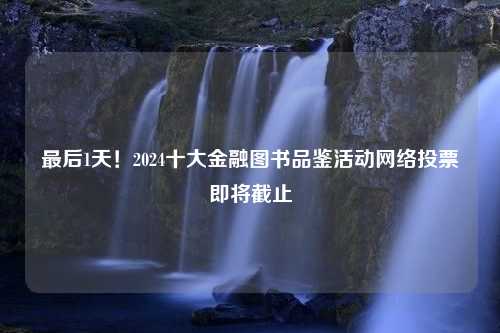 最后1天！2024十大金融图书品鉴活动网络投票即将截止